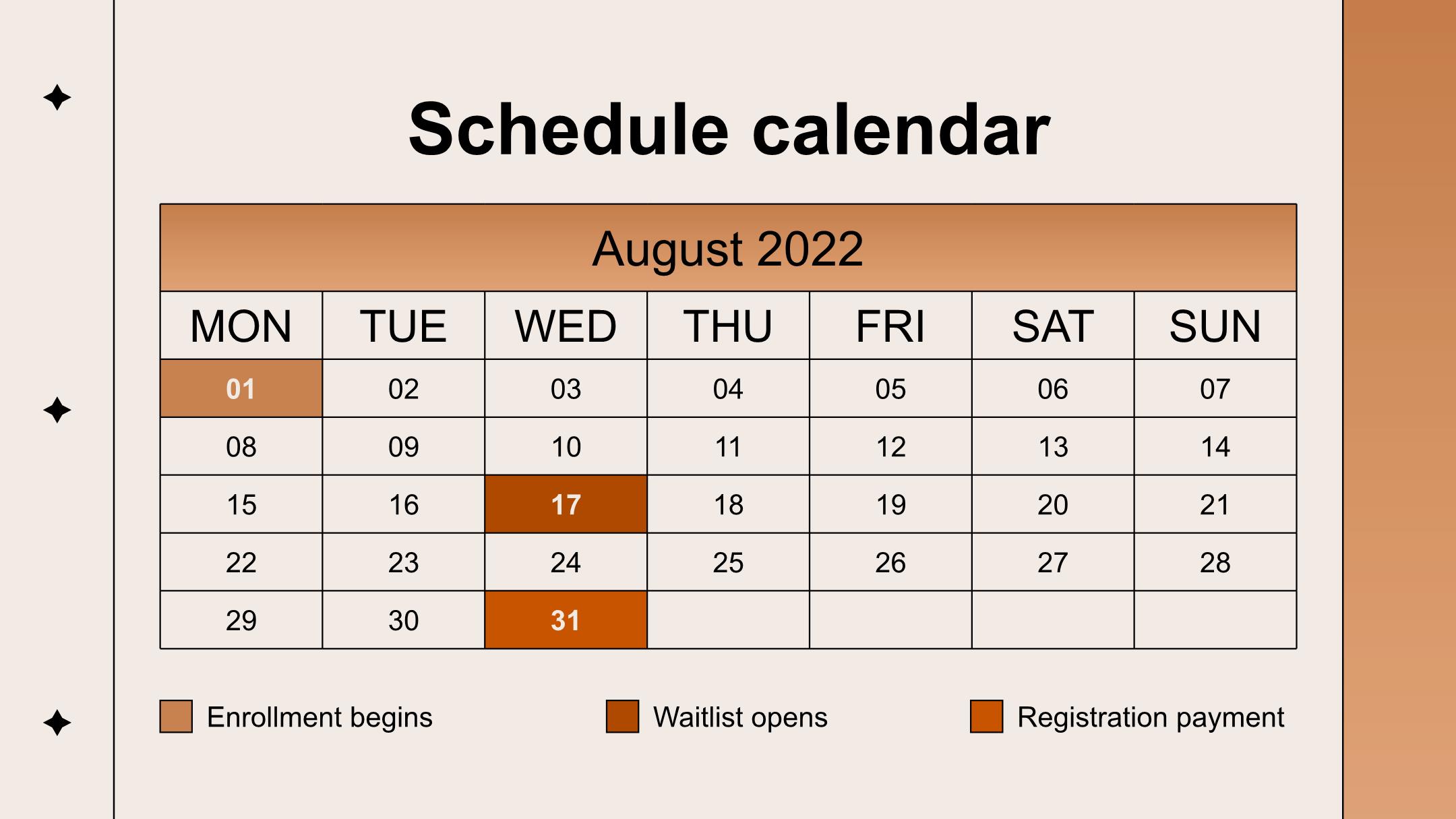 Schedule calendar

August 2022

| MON | TUE | WED | THU | FRI | SAT | SUN |
|---|---|---|---|---|---|---|
| 01 | 02 | 03 | 04 | 05 | 06 | 07 |
| 08 | 09 | 10 | 11 | 12 | 13 | 14 |
| 15 | 16 | 17 | 18 | 19 | 20 | 21 |
| 22 | 23 | 24 | 25 | 26 | 27 | 28 |
| 29 | 30 | 31 | | | | |

Enrollment begins
Waitlist opens
Registration payment